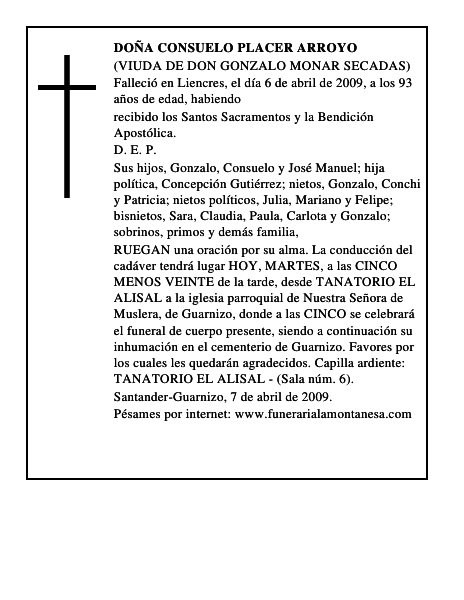 DOÑA CONSUELO PLACER ARROYO
(VIUDA DE DON GONZALO MONAR SECADAS)
Falleció en Liencres, el día 6 de abril de 2009, a los 93 años de edad, habiendo
recibido los Santos Sacramentos y la Bendición Apostólica.
D. E. P.
Sus hijos, Gonzalo, Consuelo y José Manuel; hija política, Concepción Gutiérrez; nietos, Gonzalo, Conchi y Patricia; nietos políticos, Julia, Mariano y Felipe; bisnietos, Sara, Claudia, Paula, Carlota y Gonzalo; sobrinos, primos y demás familia,
RUEGAN una oración por su alma. La conducción del cadáver tendrá lugar HOY, MARTES, a las CINCO MENOS VEINTE de la tarde, desde TANATORIO EL ALISAL a la iglesia parroquial de Nuestra Señora de Muslera, de Guarnizo, donde a las CINCO se celebrará el funeral de cuerpo presente, siendo a continuación su inhumación en el cementerio de Guarnizo. Favores por los cuales les quedarán agradecidos. Capilla ardiente: TANATORIO EL ALISAL - (Sala núm. 6).
Santander-Guarnizo, 7 de abril de 2009.
Pésames por internet: www.funerarialamontanesa.com